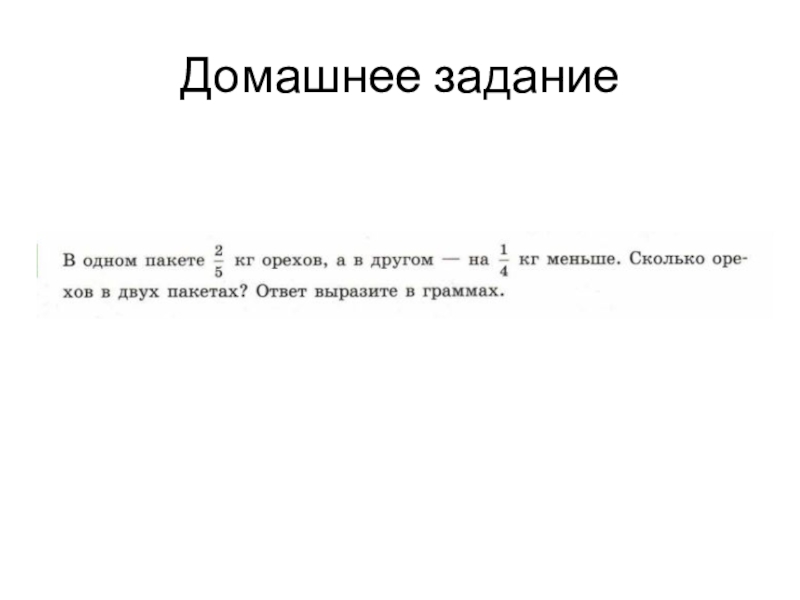 Домашнее задание

В одном пакете $\frac{2}{5}$ кг орехов, а в другом — на $\frac{1}{4}$ кг меньше. Сколько орехов в двух пакетах? Ответ выразите в граммах.